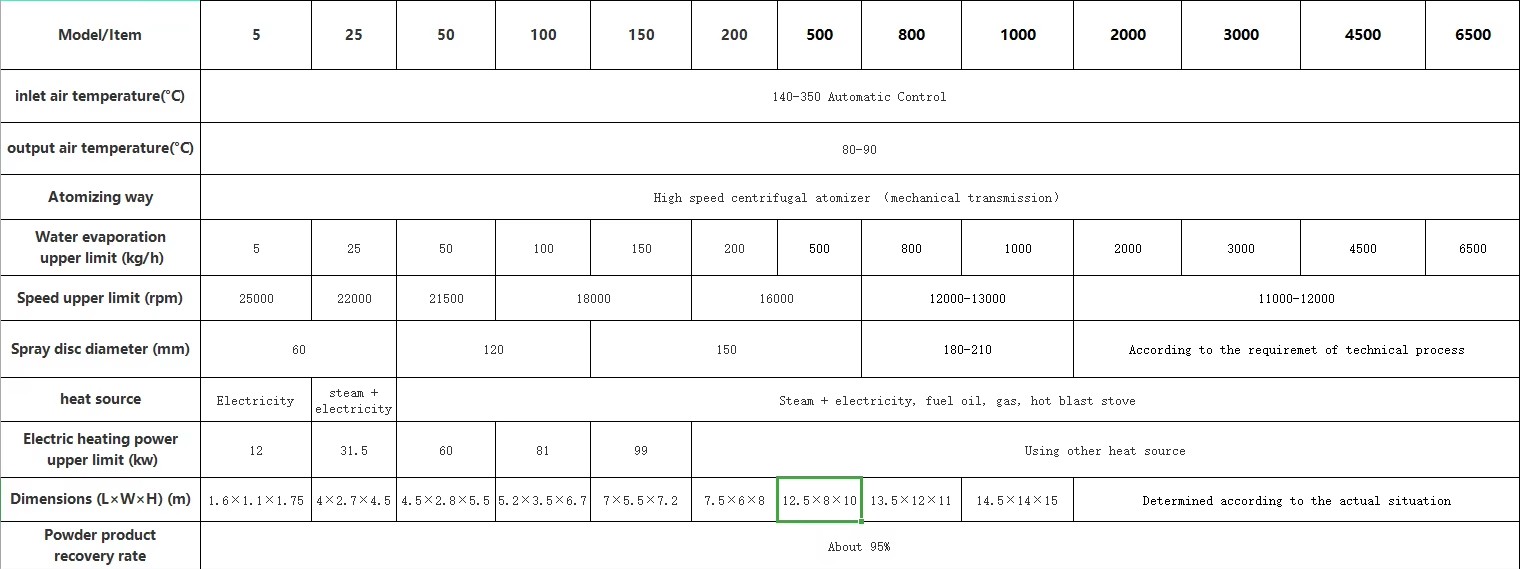 | Model/Item | 5 | 25 | 50 | 100 | 150 | 200 | 500 | 800 | 1000 | 2000 | 3000 | 4500 | 6500 |
|---|---|---|---|---|---|---|---|---|---|---|---|---|---|
| inlet air temperature(°C) | 140-350 Automatic Control | | | | | | | | | | | | |
| output air temperature(°C) | 80-90 | | | | | | | | | | | | |
| Atomizing way | High speed centrifugal atomizer (mechanical transmission) | | | | | | | | | | | | |
| Water evaporation upper limit (kg/h) | 5 | 25 | 50 | 100 | 150 | 200 | 500 | 800 | 1000 | 2000 | 3000 | 4500 | 6500 |
| Speed upper limit (rpm) | 25000 | 22000 | 21500 | 18000 | | 16000 | | 12000-13000 | | 11000-12000 | | | |
| Spray disc diameter (mm) | 60 | | 120 | | 150 | | | 180-210 | | According to the requiremet of technical process | | | |
| heat source | Electricity | steam + electricity | Steam + electricity, fuel oil, gas, hot blast stove | | | | | | | | | | |
| Electric heating power upper limit (kw) | 12 | 31.5 | 60 | 81 | 99 | Using other heat source | | | | | | | |
| Dimensions (L×W×H) (m) | 1.6×1.1×1.75 | 4×2.7×4.5 | 4.5×2.8×5.5 | 5.2×3.5×6.7 | 7×5.5×7.2 | 7.5×6×8 | 12.5×8×10 | 13.5×12×11 | 14.5×14×15 | Determined according to the actual situation | | | |
| Powder product recovery rate | About 95% | | | | | | | | | | | | |